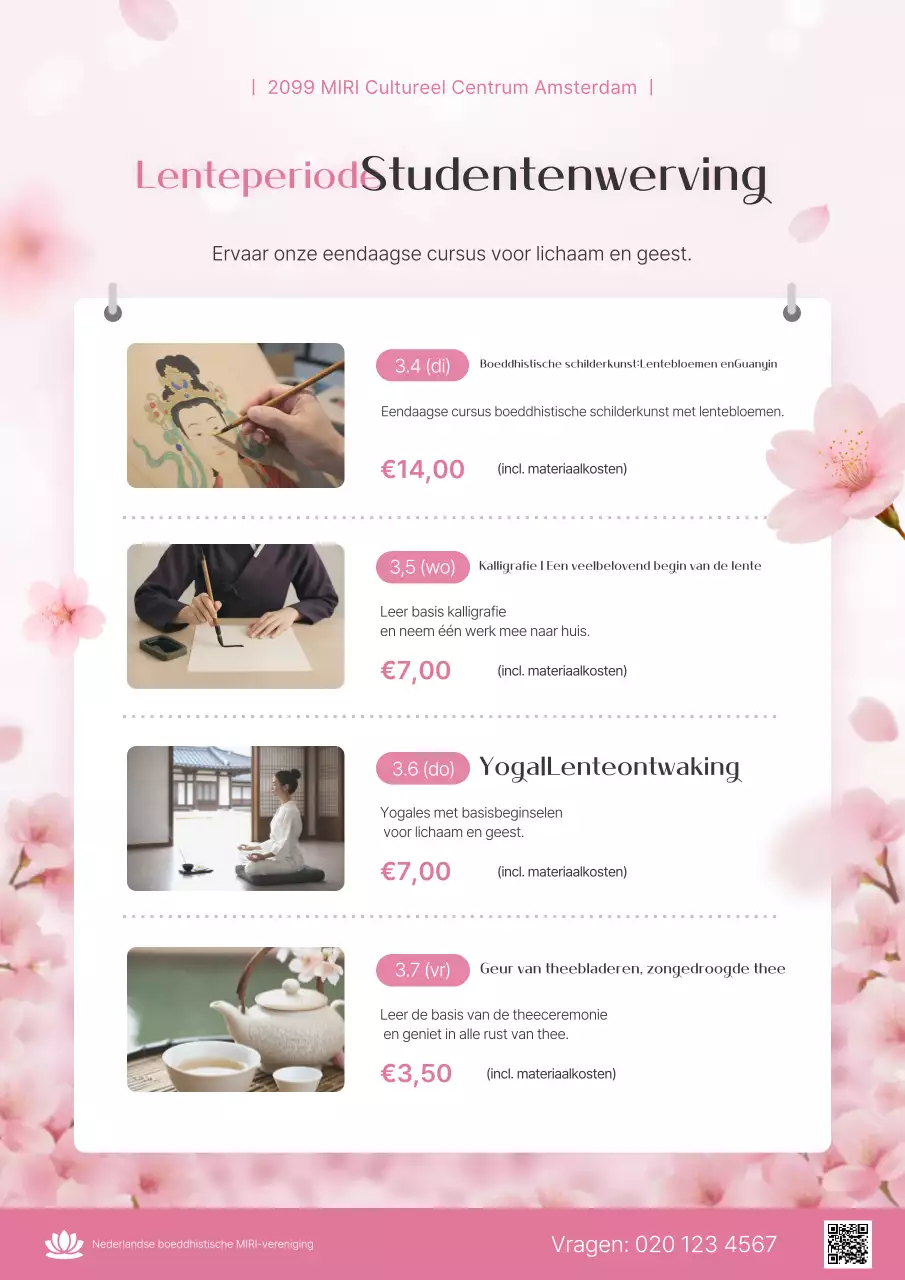 | 2099 MIRI Cultureel Centrum Amsterdam |

LenteperiodeStudentenwerving

Ervaar onze eendaagse cursus voor lichaam en geest.

3.4 (di) Boeddhistische schilderkunst:Lentebloemen enGuanyin

Eendaagse cursus boeddhistische schilderkunst met lentebloemen.

€14,00 (incl. materiaalkosten)

3,5 (wo) Kalligrafie | Een veelbelovend begin van de lente

Leer basis kalligrafie en neem één werk mee naar huis.

€7,00 (incl. materiaalkosten)

3.6 (do) Yoga|Lenteontwaking

Yogales met basisbeginselen voor lichaam en geest.

€7,00 (incl. materiaalkosten)

3.7 (vr) Geur van theebladeren, zongedroogde thee

Leer de basis van de theeceremonie en geniet in alle rust van thee.

€3,50 (incl. materiaalkosten)

Nederlandse boeddhistische MIRI-vereniging

Vragen: 020 123 4567